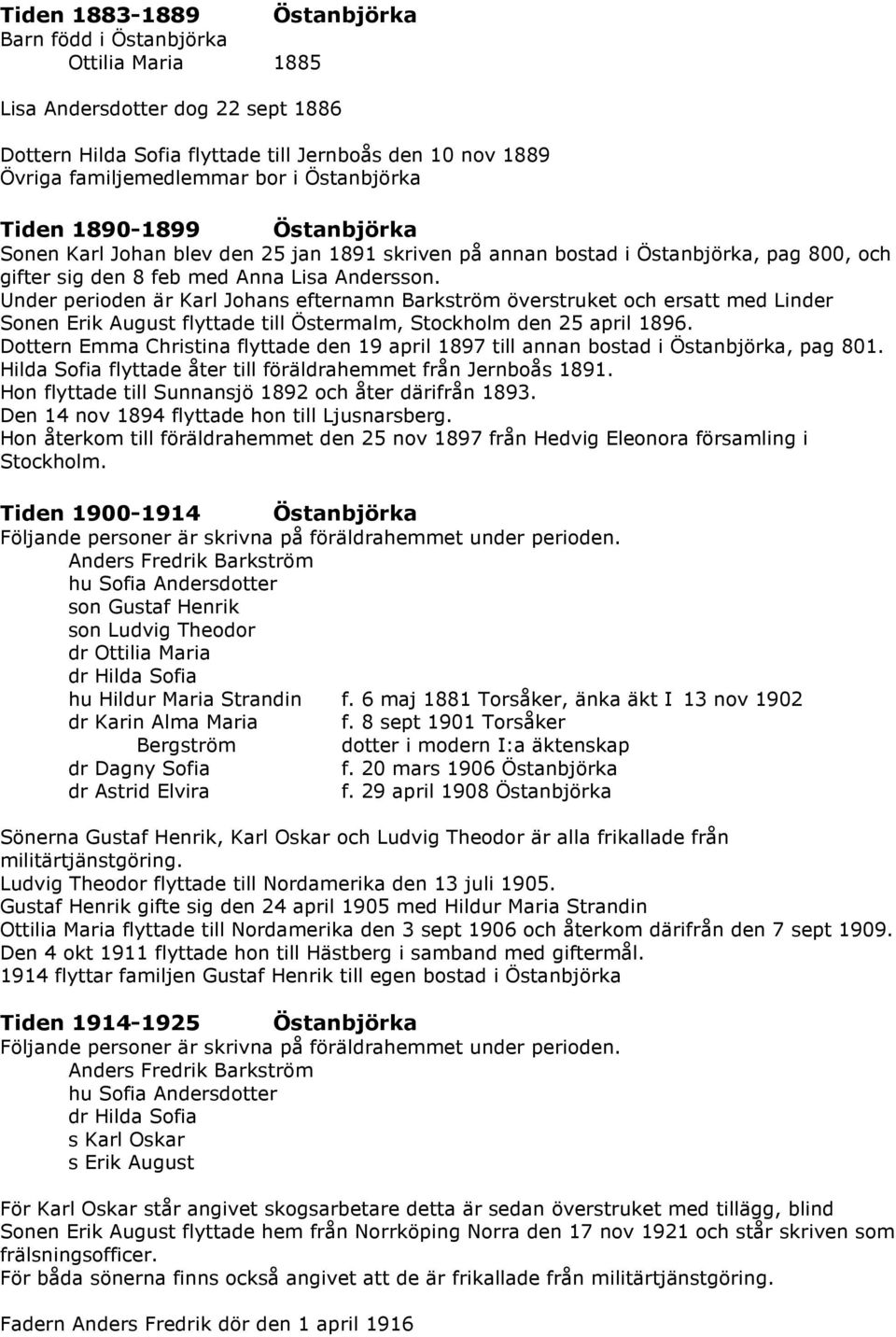 Tiden 1883-1889 Östanbjörka
Barn född i Östanbjörka
Ottilia Maria 1885

Lisa Andersdotter dog 22 sept 1886

Dottern Hilda Sofia flyttade till Jernboås den 10 nov 1889
Övriga familjemedlemmar bor i Östanbjörka

Tiden 1890-1899 Östanbjörka
Sonen Karl Johan blev den 25 jan 1891 skriven på annan bostad i Östanbjörka, pag 800, och gifter sig den 8 feb med Anna Lisa Andersson.
Under perioden är Karl Johans efternamn Barkström överstruket och ersatt med Linder
Sonen Erik August flyttade till Östermalm, Stockholm den 25 april 1896.
Dottern Emma Christina flyttade den 19 april 1897 till annan bostad i Östanbjörka, pag 801.
Hilda Sofia flyttade åter till föräldrahemmet från Jernboås 1891.
Hon flyttade till Sunnansjö 1892 och åter därifrån 1893.
Den 14 nov 1894 flyttade hon till Ljusnarsberg.
Hon återkom till föräldrahemmet den 25 nov 1897 från Hedvig Eleonora församling i Stockholm.

Tiden 1900-1914 Östanbjörka
Följande personer är skrivna på föräldrahemmet under perioden.
Anders Fredrik Barkström
hu Sofia Andersdotter
son Gustaf Henrik
son Ludvig Theodor
dr Ottilia Maria
dr Hilda Sofia
hu Hildur Maria Strandin f. 6 maj 1881 Torsåker, änka äkt I 13 nov 1902
dr Karin Alma Maria Bergström f. 8 sept 1901 Torsåker dotter i modern I:a äktenskap
dr Dagny Sofia f. 20 mars 1906 Östanbjörka
dr Astrid Elvira f. 29 april 1908 Östanbjörka

Sönerna Gustaf Henrik, Karl Oskar och Ludvig Theodor är alla frikallade från militärtjänstgöring.
Ludvig Theodor flyttade till Nordamerika den 13 juli 1905.
Gustaf Henrik gifte sig den 24 april 1905 med Hildur Maria Strandin
Ottilia Maria flyttade till Nordamerika den 3 sept 1906 och återkom därifrån den 7 sept 1909.
Den 4 okt 1911 flyttade hon till Hästberg i samband med giftermål.
1914 flyttar familjen Gustaf Henrik till egen bostad i Östanbjörka

Tiden 1914-1925 Östanbjörka
Följande personer är skrivna på föräldrahemmet under perioden.
Anders Fredrik Barkström
hu Sofia Andersdotter
dr Hilda Sofia
s Karl Oskar
s Erik August

För Karl Oskar står angivet skogsarbetare detta är sedan överstruket med tillägg, blind
Sonen Erik August flyttade hem från Norrköping Norra den 17 nov 1921 och står skriven som frälsningsofficer.
För båda sönerna finns också angivet att de är frikallade från militärtjänstgöring.

Fadern Anders Fredrik dör den 1 april 1916